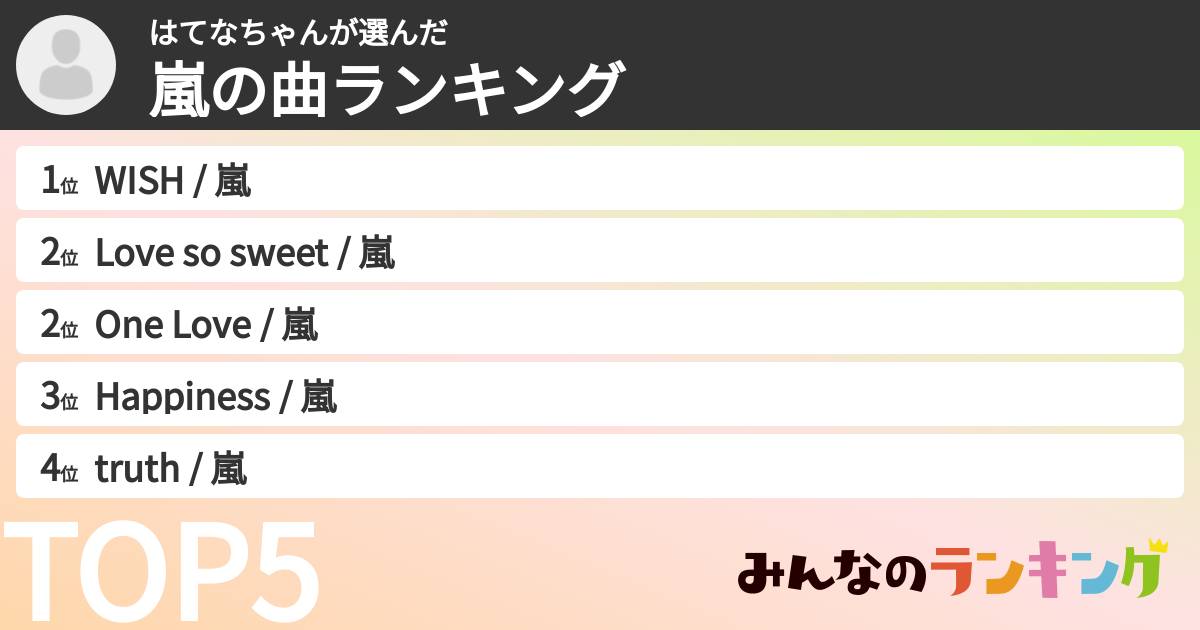 はてなちゃんが選んだ
嵐の曲ランキング

1位 WISH / 嵐
2位 Love so sweet / 嵐
2位 One Love / 嵐
3位 Happiness / 嵐
4位 truth / 嵐

TOP5

みんなのランキング